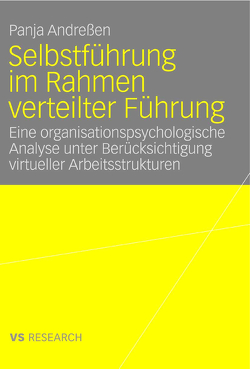 Panja Andreßen

Selbstführung im Rahmen verteilter Führung

Eine organisationspsychologische Analyse unter Berücksichtigung virtueller Arbeitsstrukturen

VS RESEARCH